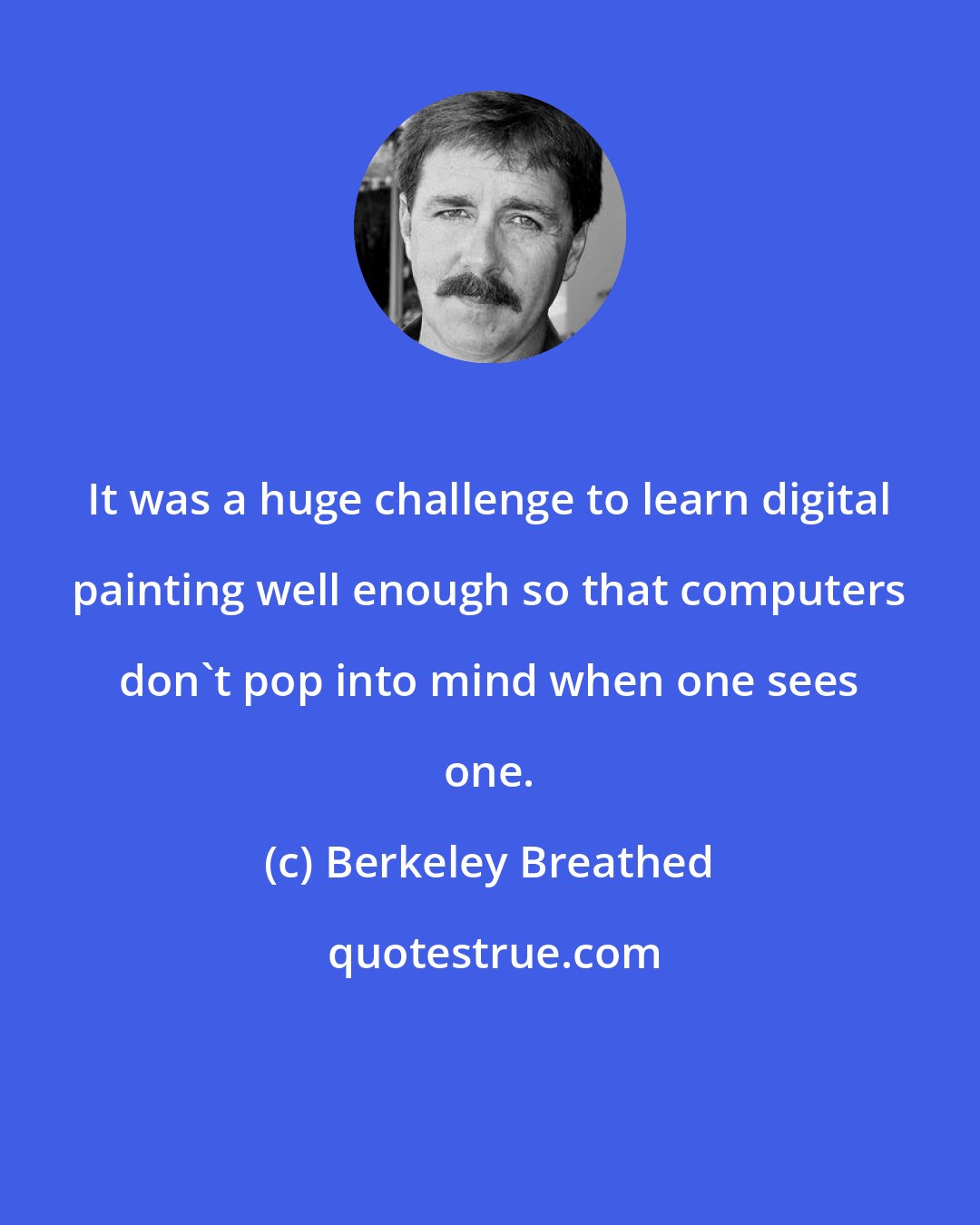 It was a huge challenge to learn digital painting well enough so that computers don`t pop into mind when one sees one.

(c) Berkeley Breathed

quotestrue.com